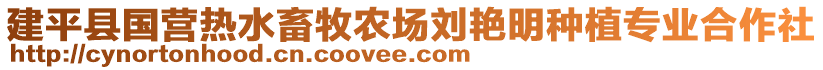 建平县国营热水畜牧农场刘艳明种植专业合作社
http://cynortonhood.cn.coovee.com